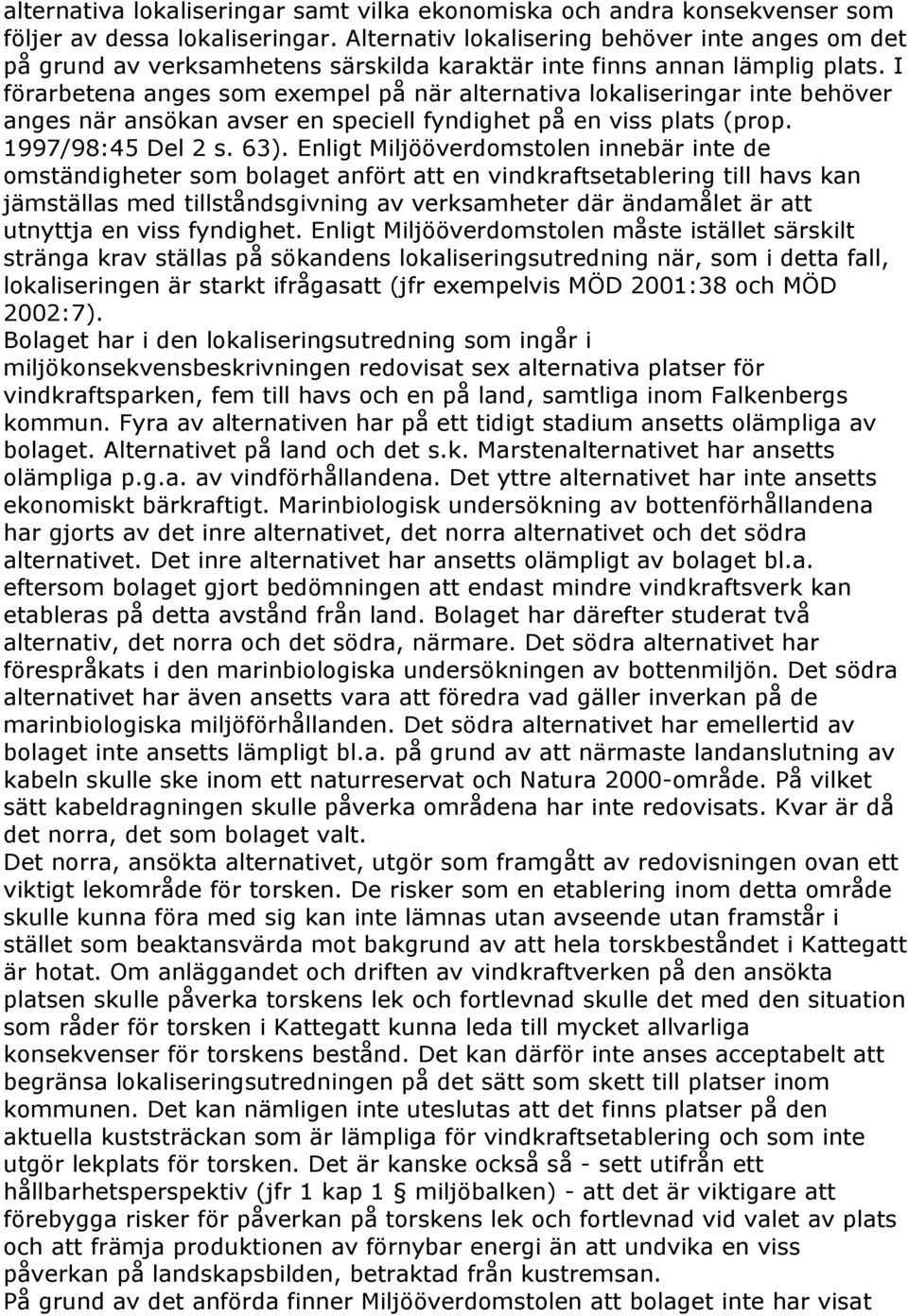 alternativa lokaliseringar samt vilka ekonomiska och andra konsekvenser som följer av dessa lokaliseringar. Alternativ lokalisering behöver inte anges om det på grund av verksamhetens särskilda karaktär inte finns annan lämplig plats. I förarbetena anges som exempel på när alternativa lokaliseringar inte behöver anges när ansökan avser en speciell fyndighet på en viss plats (prop. 1997/98:45 Del 2 s. 63). Enligt Miljööverdomstolen innebär inte de omständigheter som bolaget anfört att en vindkraftsetablering till havs kan jämställas med tillståndsgivning av verksamheter där ändamålet är att utnyttja en viss fyndighet. Enligt Miljööverdomstolen måste istället särskilt stränga krav ställas på sökandens lokaliseringsutredning när, som i detta fall, lokaliseringen är starkt ifrågasatt (jfr exempelvis MÖD 2001:38 och MÖD 2002:7).
Bolaget har i den lokaliseringsutredning som ingår i miljökonsekvensbeskrivningen redovisat sex alternativa platser för vindkraftsparken, fem till havs och en på land, samtliga inom Falkenbergs kommun. Fyra av alternativen har på ett tidigt stadium ansetts olämpliga av bolaget. Alternativet på land och det s.k. Marstenalternativet har ansetts olämpliga p.g.a. av vindförhållandena. Det yttre alternativet har inte ansetts ekonomiskt bärkraftigt. Marinbiologisk undersökning av bottenförhållandena har gjorts av det inre alternativet, det norra alternativet och det södra alternativet. Det inre alternativet har ansetts olämpligt av bolaget bl.a. eftersom bolaget gjort bedömningen att endast mindre vindkraftsverk kan etableras på detta avstånd från land. Bolaget har därefter studerat två alternativ, det norra och det södra, närmare. Det södra alternativet har förespråkats i den marinbiologiska undersökningen av bottenmiljön. Det södra alternativet har även ansetts vara att föredra vad gäller inverkan på de marinbiologiska miljöförhållanden. Det södra alternativet har emellertid av bolaget inte ansetts lämpligt bl.a. på grund av att närmaste landanslutning av kabeln skulle ske inom ett naturreservat och Natura 2000-område. På vilket sätt kabeldragningen skulle påverka områdena har inte redovisats. Kvar är då det norra, det som bolaget valt.
Det norra, ansökta alternativet, utgör som framgått av redovisningen ovan ett viktigt lekområde för torsken. De risker som en etablering inom detta område skulle kunna föra med sig kan inte lämnas utan avseende utan framstår i stället som beaktansvärda mot bakgrund av att hela torskbeståndet i Kattegatt är hotat. Om anläggandet och driften av vindkraftverken på den ansökta platsen skulle påverka torskens lek och fortlevnad skulle det med den situation som råder för torsken i Kattegatt kunna leda till mycket allvarliga konsekvenser för torskens bestånd. Det kan därför inte anses acceptabelt att begränsa lokaliseringsutredningen på det sätt som skett till platser inom kommunen. Det kan nämligen inte uteslutas att det finns platser på den aktuella kuststräckan som är lämpliga för vindkraftsetablering och som inte utgör lekplats för torsken. Det är kanske också så - sett utifrån ett hållbarhetsperspektiv (jfr 1 kap 1 § miljöbalken) - att det är viktigare att förebygga risker för påverkan på torskens lek och fortlevnad vid valet av plats och att främja produktionen av förnybar energi än att undvika en viss påverkan på landskapsbilden, betraktad från kustremsan.
På grund av det anförda finner Miljööverdomstolen att bolaget inte har visat